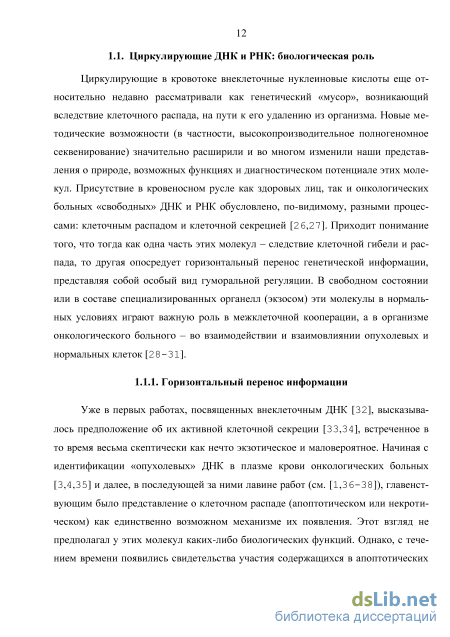 12

1.1. Циркулирующие ДНК и РНК: биологическая роль

Циркулирующие в кровотоке внеклеточные нуклеиновые кислоты еще относительно недавно рассматривали как генетический «мусор», возникающий вследствие клеточного распада, на пути к его удалению из организма. Новые методические возможности (в частности, высокопроизводительное полногеномное секвенирование) значительно расширили и во многом изменили наши представления о природе, возможных функциях и диагностическом потенциале этих молекул. Присутствие в кровеносном русле как здоровых лиц, так и онкологических больных «свободных» ДНК и РНК обусловлено, по-видимому, разными процессами: клеточным распадом и клеточной секрецией [26,27]. Приходит понимание того, что тогда как одна часть этих молекул – следствие клеточной гибели и распада, то другая опосредует горизонтальный перенос генетической информации, представляя собой особый вид гуморальной регуляции. В свободном состоянии или в составе специализированных органелл (экзосом) эти молекулы в нормальных условиях играют важную роль в межклеточной кооперации, а в организме онкологического больного – во взаимодействии и взаимовлиянии опухолевых и нормальных клеток [28-31].

1.1.1. Горизонтальный перенос информации

Уже в первых работах, посвященных внеклеточным ДНК [32], высказывалось предположение об их активной клеточной секреции [33,34], встреченное в то время весьма скептически как нечто экзотическое и маловероятное. Начиная с идентификации «опухолевых» ДНК в плазме крови онкологических больных [3,4,35] и далее, в последующей за ними лавине работ (см. [1,36-38]), главенствующим было представление о клеточном распаде (апоптотическом или некротическом) как единственно возможном механизме их появления. Этот взгляд не предполагал у этих молекул каких-либо биологических функций. Однако, с течением времени появились свидетельства участия содержащихся в апоптотических

dsLib.net
библиотека диссертаций